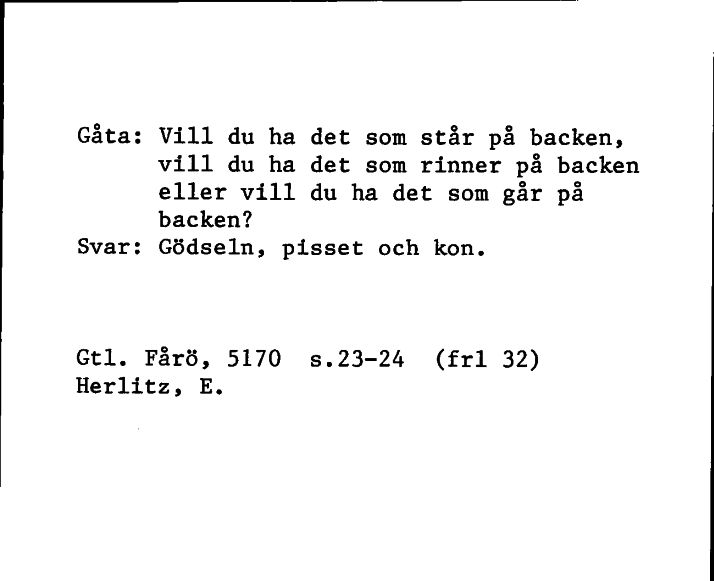 Gåta: Vill du ha det som står på backen, vill du ha det som rinner på backen eller vill du ha det som går på backen?
Svar: Gödseln, pisset och kon.

Gtl. Fårö, 5170 s.23-24 (frl 32)
Herlitz, E.